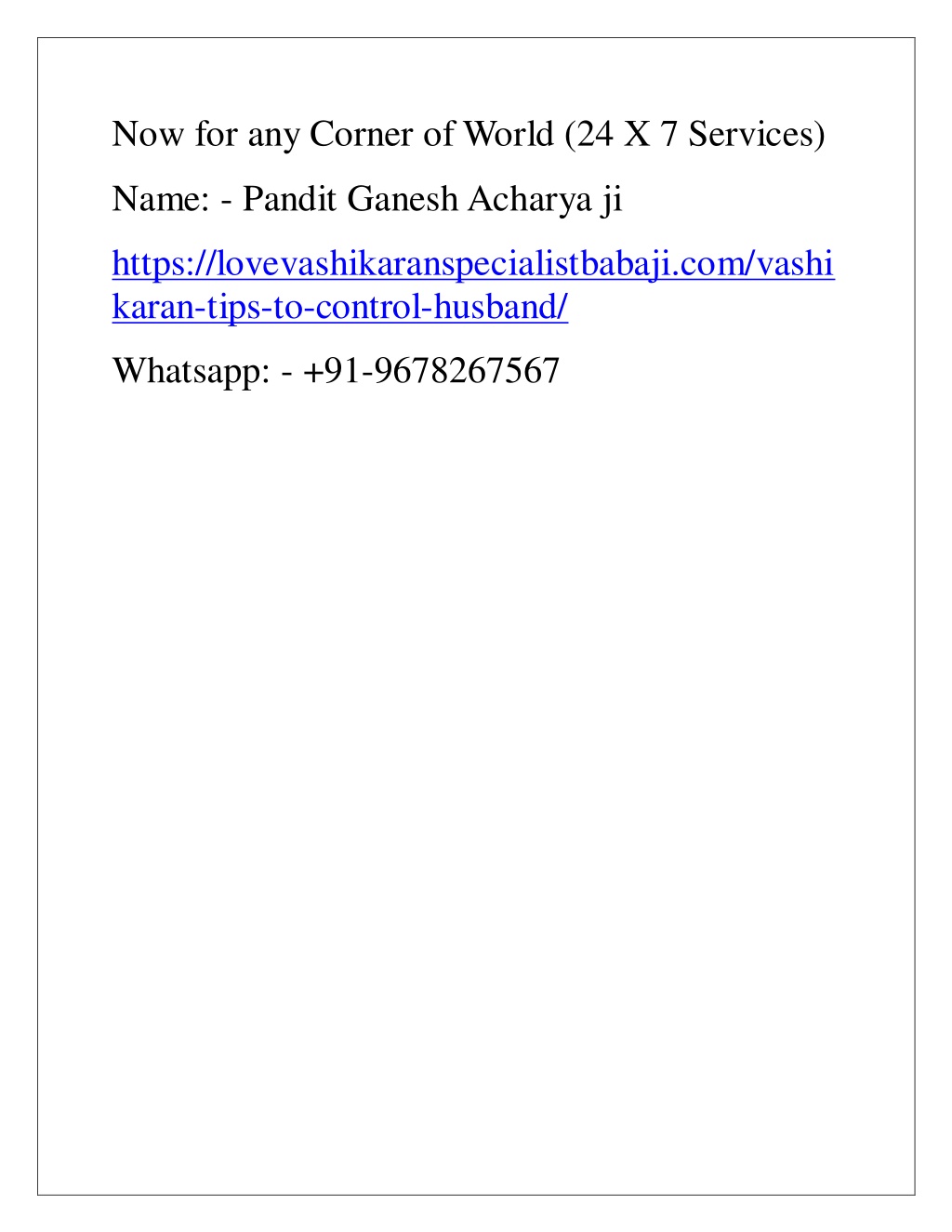 Now for any Corner of World (24 X 7 Services)

Name: - Pandit Ganesh Acharya ji

https://lovevashikaranspecialistbabaji.com/vashikaran-tips-to-control-husband/

Whatsapp: - +91-9678267567